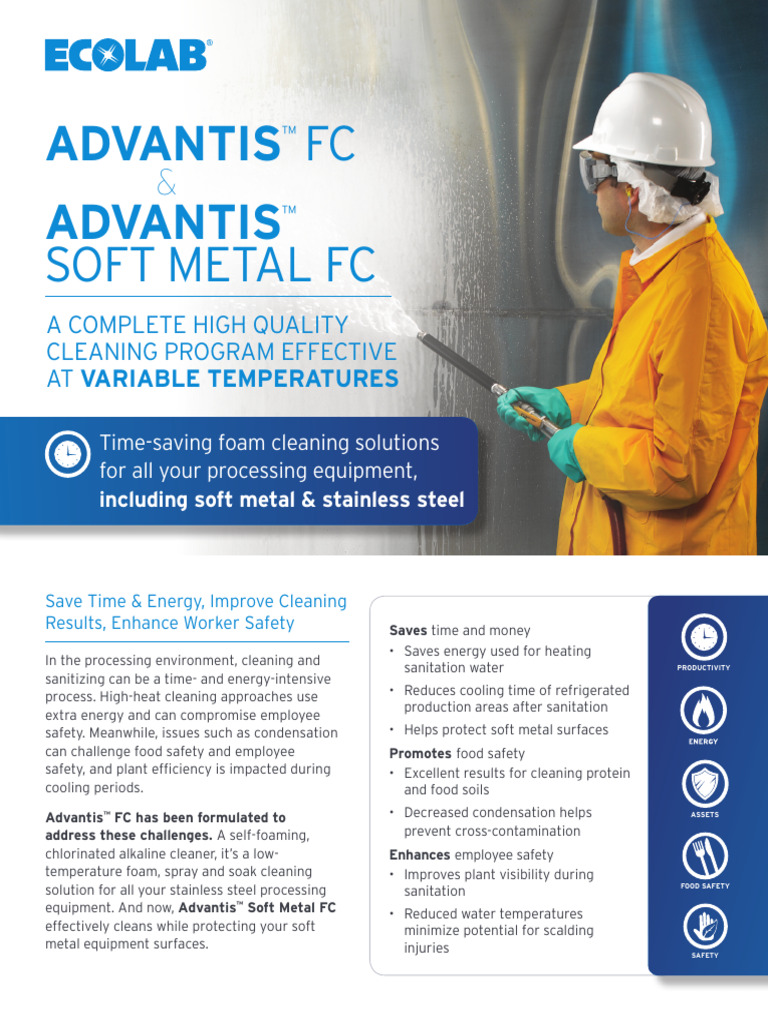 ECOLAB®

ADVANTIS™ FC
&
ADVANTIS™
SOFT METAL FC

A COMPLETE HIGH QUALITY CLEANING PROGRAM EFFECTIVE AT VARIABLE TEMPERATURES

Time-saving foam cleaning solutions for all your processing equipment, including soft metal & stainless steel

Save Time & Energy, Improve Cleaning Results, Enhance Worker Safety

In the processing environment, cleaning and sanitizing can be a time- and energy-intensive process. High-heat cleaning approaches use extra energy and can compromise employee safety. Meanwhile, issues such as condensation can challenge food safety and employee safety, and plant efficiency is impacted during cooling periods.

Advantis™ FC has been formulated to address these challenges. A self-foaming, chlorinated alkaline cleaner, it's a low-temperature foam, spray and soak cleaning solution for all your stainless steel processing equipment. And now, Advantis™ Soft Metal FC effectively cleans while protecting your soft metal equipment surfaces.

Saves time and money
• Saves energy used for heating sanitation water
• Reduces cooling time of refrigerated production areas after sanitation
• Helps protect soft metal surfaces

Promotes food safety
• Excellent results for cleaning protein and food soils
• Decreased condensation helps prevent cross-contamination

Enhances employee safety
• Improves plant visibility during sanitation
• Reduced water temperatures minimize potential for scalding injuries

PRODUCTIVITY
ENERGY
ASSETS
FOOD SAFETY
SAFETY